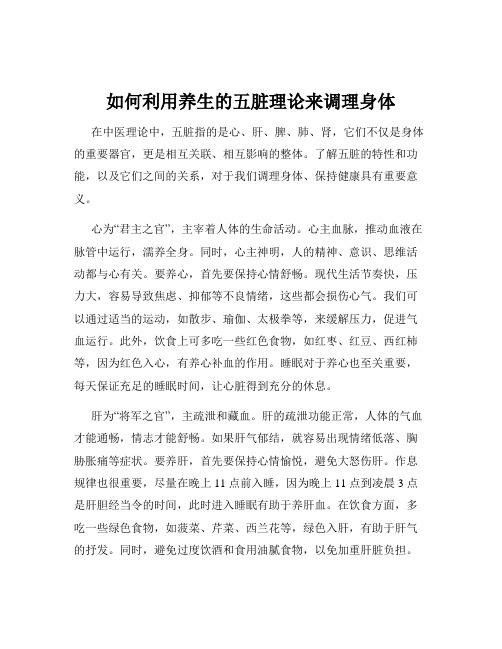 如何利用养生的五脏理论来调理身体

在中医理论中，五脏指的是心、肝、脾、肺、肾，它们不仅是身体的重要器官，更是相互关联、相互影响的整体。了解五脏的特性和功能，以及它们之间的关系，对于我们调理身体、保持健康具有重要意义。

心为“君主之官”，主宰着人体的生命活动。心主血脉，推动血液在脉管中运行，濡养全身。同时，心主神明，人的精神、意识、思维活动都与心有关。要养心，首先要保持心情舒畅。现代生活节奏快，压力大，容易导致焦虑、抑郁等不良情绪，这些都会损伤心气。我们可以通过适当的运动，如散步、瑜伽、太极拳等，来缓解压力，促进气血运行。此外，饮食上可多吃一些红色食物，如红枣、红豆、西红柿等，因为红色入心，有养心补血的作用。睡眠对于养心也至关重要，每天保证充足的睡眠时间，让心脏得到充分的休息。

肝为“将军之官”，主疏泄和藏血。肝的疏泄功能正常，人体的气血才能通畅，情志才能舒畅。如果肝气郁结，就容易出现情绪低落、胸胁胀痛等症状。要养肝，首先要保持心情愉悦，避免大怒伤肝。作息规律也很重要，尽量在晚上 11 点前入睡，因为晚上 11 点到凌晨 3 点是肝胆经当令的时间，此时进入睡眠有助于养肝血。在饮食方面，多吃一些绿色食物，如菠菜、芹菜、西兰花等，绿色入肝，有助于肝气的抒发。同时，避免过度饮酒和食用油腻食物，以免加重肝脏负担。